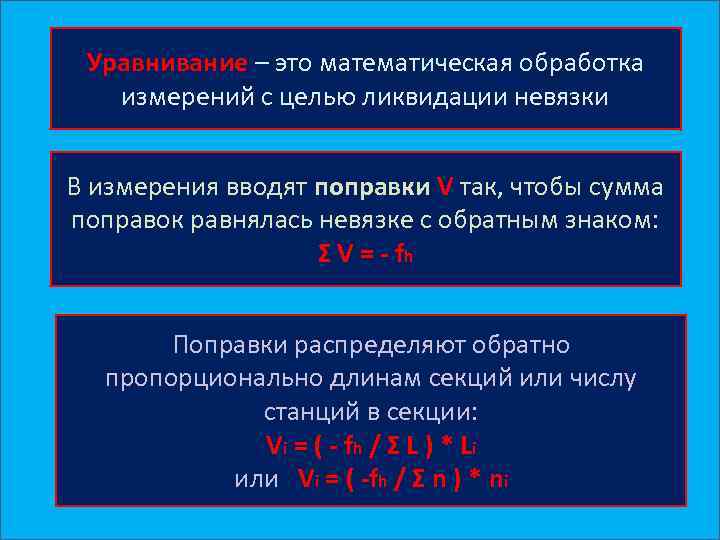 Уравнивание – это математическая обработка измерений с целью ликвидации невязки

В измерения вводят поправки V так, чтобы сумма поправок равнялась невязке с обратным знаком:
$\Sigma V = - f_h$

Поправки распределяют обратно пропорционально длинам секций или числу станций в секции:
$V_i = ( - f_h / \Sigma L ) * L_i$
или $V_i = ( -f_h / \Sigma n ) * n_i$